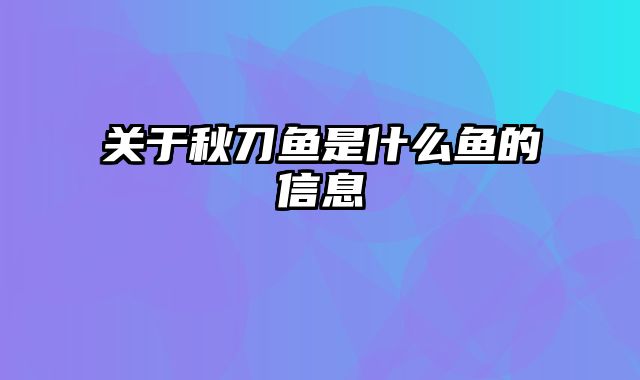 关于秋刀鱼是什么鱼的信息